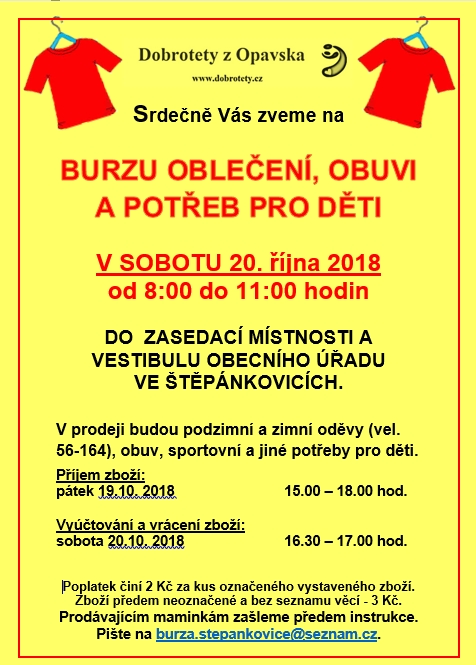 Dobrotety z Opavska

www.dobrotety.cz

Srdečně Vás zveme na

BURZU OBLEČENÍ, OBUVI A POTŘEB PRO DĚTI

V SOBOTU 20. října 2018
od 8:00 do 11:00 hodin

DO ZASEDACÍ MÍSTNOSTI A VESTIBULU OBECNÍHO ÚŘADU VE ŠTĚPÁNKOVICÍCH.

V prodeji budou podzimní a zimní oděvy (vel. 56-164), obuv, sportovní a jiné potřeby pro děti.

Příjem zboží:
pátek 19.10. 2018 15.00 – 18.00 hod.

Vyúčtování a vrácení zboží:
sobota 20.10. 2018 16.30 – 17.00 hod.

Poplatek činí 2 Kč za kus označeného vystaveného zboží.
Zboží předem neoznačené a bez seznamu věcí - 3 Kč.
Prodávajícím maminkám zašleme předem instrukce.
Pište na burza.stepankovice@seznam.cz.